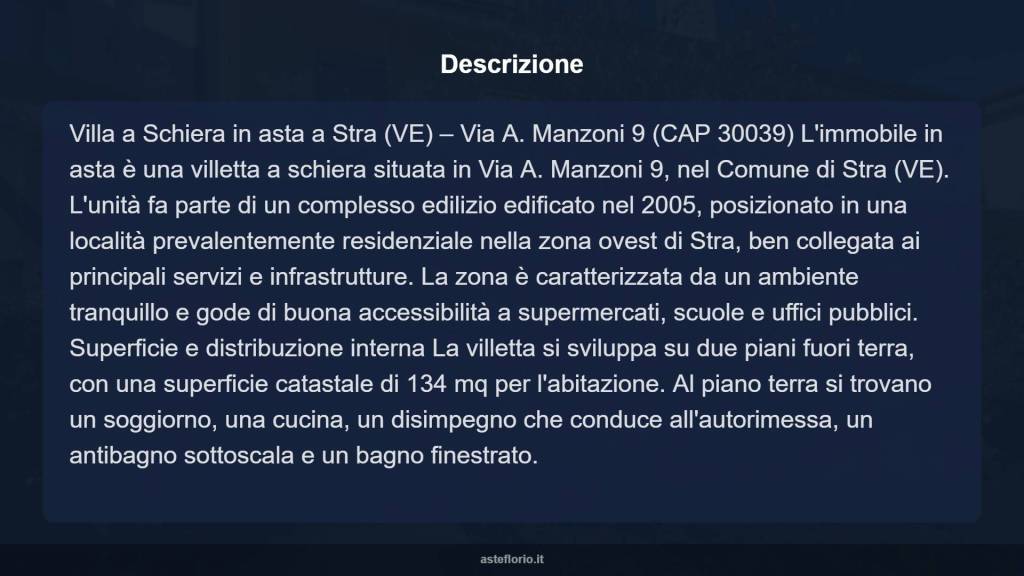 Descrizione

Villa a Schiera in asta a Stra (VE) – Via A. Manzoni 9 (CAP 30039) L'immobile in asta è una villetta a schiera situata in Via A. Manzoni 9, nel Comune di Stra (VE). L'unità fa parte di un complesso edilizio edificato nel 2005, posizionato in una località prevalentemente residenziale nella zona ovest di Stra, ben collegata ai principali servizi e infrastrutture. La zona è caratterizzata da un ambiente tranquillo e gode di buona accessibilità a supermercati, scuole e uffici pubblici. Superficie e distribuzione interna La villetta si sviluppa su due piani fuori terra, con una superficie catastale di 134 mq per l'abitazione. Al piano terra si trovano un soggiorno, una cucina, un disimpegno che conduce all'autorimessa, un antibagno sottoscala e un bagno finestrato.

asteflorio.it